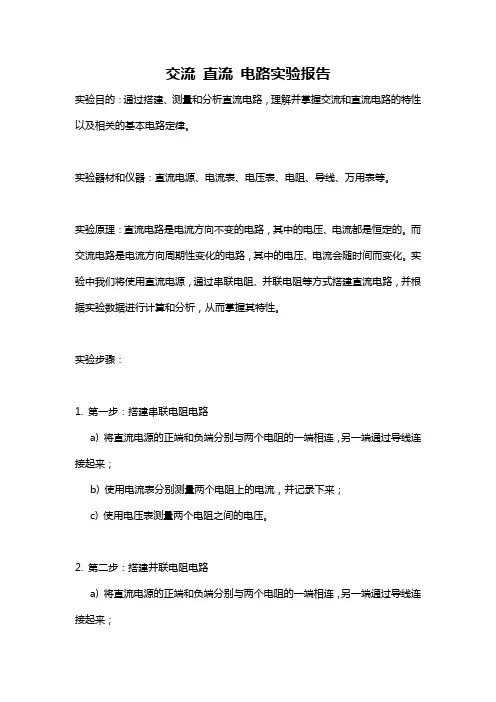 交流 直流 电路实验报告

实验目的：通过搭建、测量和分析直流电路，理解并掌握交流和直流电路的特性以及相关的基本电路定律。

实验器材和仪器：直流电源、电流表、电压表、电阻、导线、万用表等。

实验原理：直流电路是电流方向不变的电路，其中的电压、电流都是恒定的。而交流电路是电流方向周期性变化的电路，其中的电压、电流会随时间而变化。实验中我们将使用直流电源，通过串联电阻、并联电阻等方式搭建直流电路，并根据实验数据进行计算和分析，从而掌握其特性。

实验步骤：

1. 第一步：搭建串联电阻电路

a) 将直流电源的正端和负端分别与两个电阻的一端相连，另一端通过导线连接起来；

b) 使用电流表分别测量两个电阻上的电流，并记录下来；

c) 使用电压表测量两个电阻之间的电压。

2. 第二步：搭建并联电阻电路

a) 将直流电源的正端和负端分别与两个电阻的一端相连，另一端通过导线连接起来；